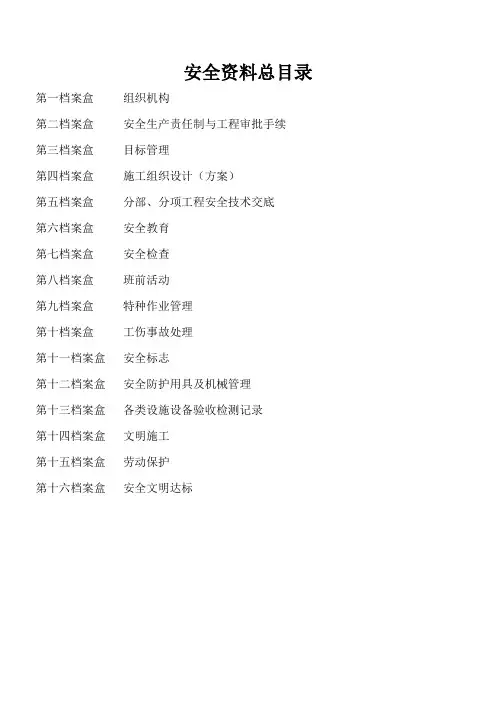 安全资料总目录

第一档案盒　组织机构
第二档案盒　安全生产责任制与工程审批手续
第三档案盒　目标管理
第四档案盒　施工组织设计（方案）
第五档案盒　分部、分项工程安全技术交底
第六档案盒　安全教育
第七档案盒　安全检查
第八档案盒　班前活动
第九档案盒　特种作业管理
第十档案盒　工伤事故处理
第十一档案盒　安全标志
第十二档案盒　安全防护用具及机械管理
第十三档案盒　各类设施设备验收检测记录
第十四档案盒　文明施工
第十五档案盒　劳动保护
第十六档案盒　安全文明达标